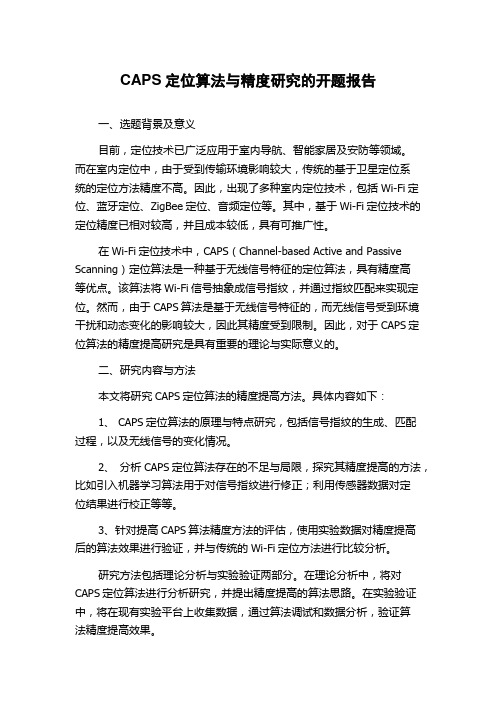 CAPS 定位算法与精度研究的开题报告

一、选题背景及意义

目前，定位技术已广泛应用于室内导航、智能家居及安防等领域。而在室内定位中，由于受到传输环境影响较大，传统的基于卫星定位系统的定位方法精度不高。因此，出现了多种室内定位技术，包括 Wi-Fi 定位、蓝牙定位、ZigBee 定位、音频定位等。其中，基于 Wi-Fi 定位技术的定位精度已相对较高，并且成本较低，具有可推广性。

在 Wi-Fi 定位技术中，CAPS（Channel-based Active and Passive Scanning）定位算法是一种基于无线信号特征的定位算法，具有精度高等优点。该算法将 Wi-Fi 信号抽象成信号指纹，并通过指纹匹配来实现定位。然而，由于 CAPS 算法是基于无线信号特征的，而无线信号受到环境干扰和动态变化的影响较大，因此其精度受到限制。因此，对于 CAPS 定位算法的精度提高研究是具有重要的理论与实际意义的。

二、研究内容与方法

本文将研究 CAPS 定位算法的精度提高方法。具体内容如下：

1、 CAPS 定位算法的原理与特点研究，包括信号指纹的生成、匹配过程，以及无线信号的变化情况。

2、 分析 CAPS 定位算法存在的不足与局限，探究其精度提高的方法，比如引入机器学习算法用于对信号指纹进行修正；利用传感器数据对定位结果进行校正等等。

3、针对提高 CAPS 算法精度方法的评估，使用实验数据对精度提高后的算法效果进行验证，并与传统的 Wi-Fi 定位方法进行比较分析。

研究方法包括理论分析与实验验证两部分。在理论分析中，将对 CAPS 定位算法进行分析研究，并提出精度提高的算法思路。在实验验证中，将在现有实验平台上收集数据，通过算法调试和数据分析，验证算法精度提高效果。